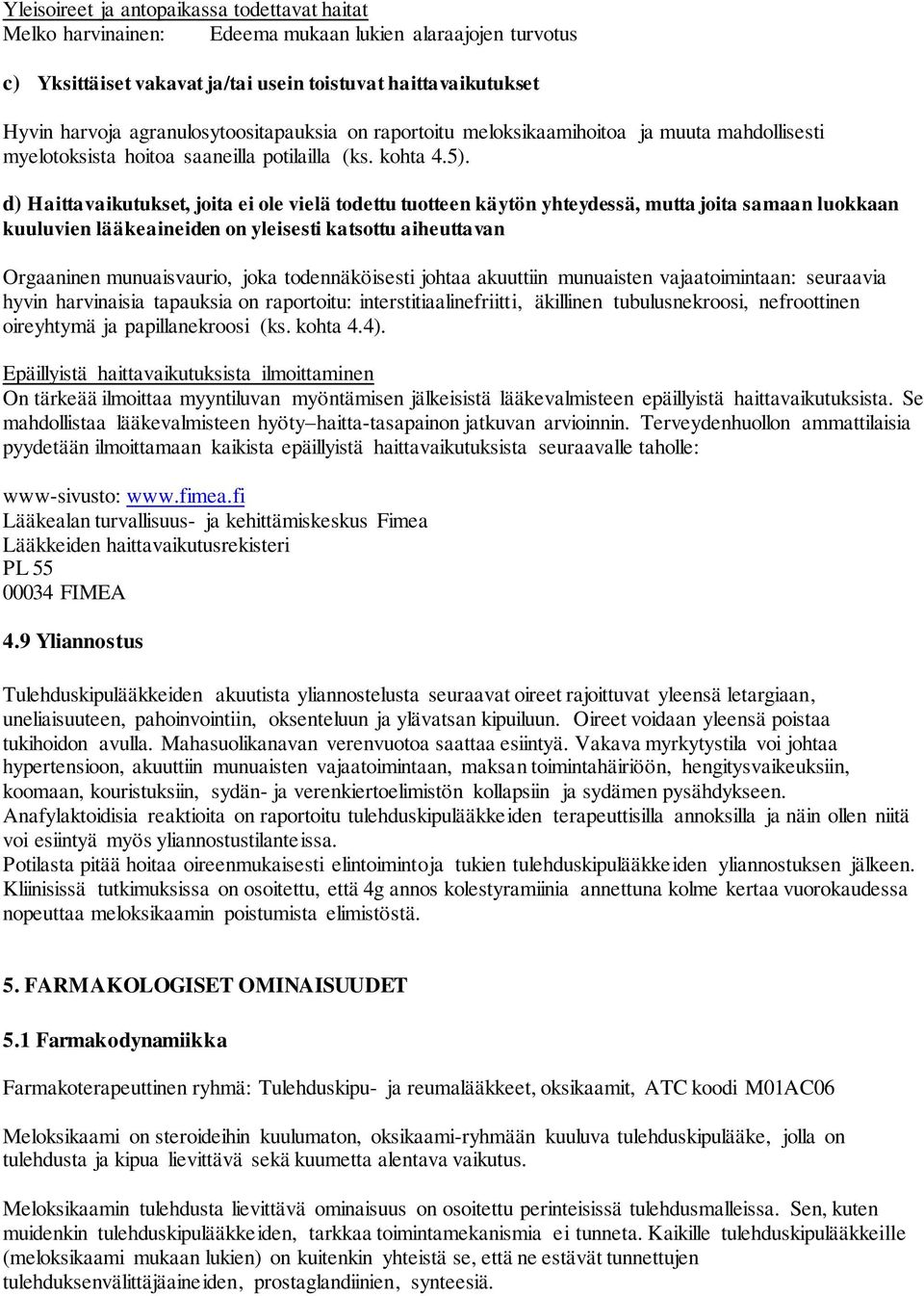 Yleisoireet ja antopaikassa todettavat haitat
Melko harvinainen: Edeema mukaan lukien alaraajojen turvotus

c) Yksittäiset vakavat ja/tai usein toistuvat haittavaikutukset

Hyvin harvoja agranulosytoositapauksia on raportoitu meloksikaamihoitoa ja muuta mahdollisesti myelotoksista hoitoa saaneilla potilailla (ks. kohta 4.5).

d) Haittavaikutukset, joita ei ole vielä todettu tuotteen käytön yhteydessä, mutta joita samaan luokkaan kuuluvien lääkeaineiden on yleisesti katsottu aiheuttavan

Orgaaninen munuaisvaurio, joka todennäköisesti johtaa akuuttiin munuaisten vajaatoimintaan: seuraavia hyvin harvinaisia tapauksia on raportoitu: interstitiaalinefriitti, äkillinen tubulusnekroosi, nefroottinen oireyhtymä ja papillanekroosi (ks. kohta 4.4).

Epäillyistä haittavaikutuksista ilmoittaminen
On tärkeää ilmoittaa myyntiluvan myöntämisen jälkeisistä lääkevalmisteen epäillyistä haittavaikutuksista. Se mahdollistaa lääkevalmisteen hyöty–haitta-tasapainon jatkuvan arvioinnin. Terveydenhuollon ammattilaisia pyydetään ilmoittamaan kaikista epäillyistä haittavaikutuksista seuraavalle taholle:

www-sivusto: www.fimea.fi
Lääkealan turvallisuus- ja kehittämiskeskus Fimea
Lääkkeiden haittavaikutusrekisteri
PL 55
00034 FIMEA

4.9 Yliannostus

Tulehduskipulääkkeiden akuutista yliannostelusta seuraavat oireet rajoittuvat yleensä letargiaan, uneliaisuuteen, pahoinvointiin, oksenteluun ja ylävatsan kipuiluun. Oireet voidaan yleensä poistaa tukihoidon avulla. Mahasuolikanavan verenvuotoa saattaa esiintyä. Vakava myrkytystila voi johtaa hypertensioon, akuuttiin munuaisten vajaatoimintaan, maksan toimintahäiriöön, hengitysvaikeuksiin, koomaan, kouristuksiin, sydän- ja verenkiertoelimistön kollapsiin ja sydämen pysähdykseen. Anafylaktoidisia reaktioita on raportoitu tulehduskipulääkkeiden terapeuttisilla annoksilla ja näin ollen niitä voi esiintyä myös yliannostustilanteissa.
Potilasta pitää hoitaa oireenmukaisesti elintoimintoja tukien tulehduskipulääkkeiden yliannostuksen jälkeen. Kliinisissä tutkimuksissa on osoitettu, että 4g annos kolestyramiinia annettuna kolme kertaa vuorokaudessa nopeuttaa meloksikaamin poistumista elimistöstä.

5. FARMAKOLOGISET OMINAISUUDET

5.1 Farmakodynamiikka

Farmakoterapeuttinen ryhmä: Tulehduskipu- ja reumalääkkeet, oksikaamit, ATC koodi M01AC06

Meloksikaami on steroideihin kuulumaton, oksikaami-ryhmään kuuluva tulehduskipulääke, jolla on tulehdusta ja kipua lievittävä sekä kuumetta alentava vaikutus.

Meloksikaamin tulehdusta lievittävä ominaisuus on osoitettu perinteisissä tulehdusmalleissa. Sen, kuten muidenkin tulehduskipulääkkeiden, tarkkaa toimintamekanismia ei tunneta. Kaikille tulehduskipulääkkeille (meloksikaami mukaan lukien) on kuitenkin yhteistä se, että ne estävät tunnettujen tulehduksenvälittäjäaineiden, prostaglandiinien, synteesiä.